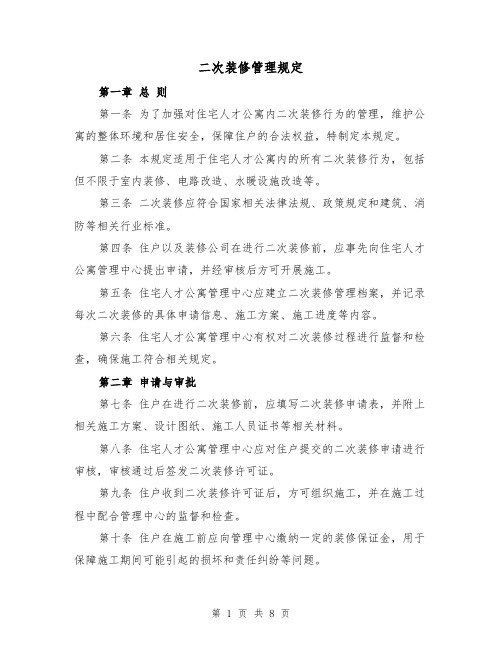 二次装修管理规定

第一章 总 则

第一条 为了加强对住宅人才公寓内二次装修行为的管理，维护公寓的整体环境和居住安全，保障住户的合法权益，特制定本规定。

第二条 本规定适用于住宅人才公寓内的所有二次装修行为，包括但不限于室内装修、电路改造、水暖设施改造等。

第三条 二次装修应符合国家相关法律法规、政策规定和建筑、消防等相关行业标准。

第四条 住户以及装修公司在进行二次装修前，应事先向住宅人才公寓管理中心提出申请，并经审核后方可开展施工。

第五条 住宅人才公寓管理中心应建立二次装修管理档案，并记录每次二次装修的具体申请信息、施工方案、施工进度等内容。

第六条 住宅人才公寓管理中心有权对二次装修过程进行监督和检查，确保施工符合相关规定。

第二章 申请与审批

第七条 住户在进行二次装修前，应填写二次装修申请表，并附上相关施工方案、设计图纸、施工人员证书等相关材料。

第八条 住宅人才公寓管理中心应对住户提交的二次装修申请进行审核，审核通过后签发二次装修许可证。

第九条 住户收到二次装修许可证后，方可组织施工，并在施工过程中配合管理中心的监督和检查。

第十条 住户在施工前应向管理中心缴纳一定的装修保证金，用于保障施工期间可能引起的损坏和责任纠纷等问题。

第 1 页 共 8 页